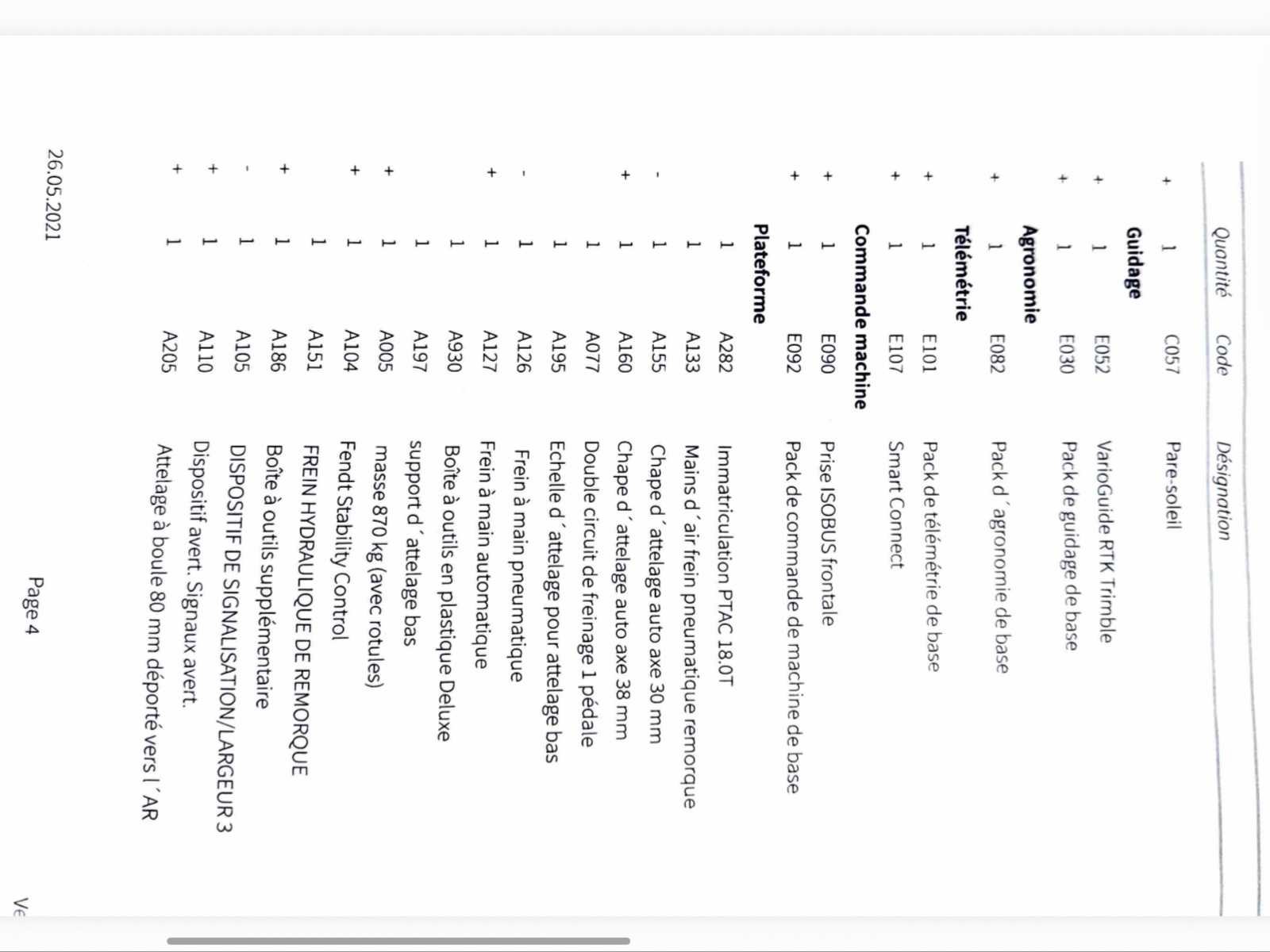 | | Quantité | Code | Désignation |
|---|---|---|---|
| + | 1 | C057 | Pare-soleil |
| | **Guidage** | | |
| + | 1 | E052 | VarioGuide RTK Trimble |
| + | 1 | E030 | Pack de guidage de base |
| | **Agronomie** | | |
| + | 1 | E082 | Pack d´agronomie de base |
| | **Télémétrie** | | |
| + | 1 | E101 | Pack de télémétrie de base |
| + | 1 | E107 | Smart Connect |
| | **Commande machine** | | |
| + | 1 | E090 | Prise ISOBUS frontale |
| + | 1 | E092 | Pack de commande de machine de base |
| | **Plateforme** | | |
| | 1 | A282 | Immatriculation PTAC 18.0T |
| | 1 | A133 | Mains d´air frein pneumatique remorque |
| - | 1 | A155 | Chape d´attelage auto axe 30 mm |
| + | 1 | A160 | Chape d´attelage auto axe 38 mm |
| | 1 | A077 | Double circuit de freinage 1 pédale |
| | 1 | A195 | Echelle d´attelage pour attelage bas |
| - | 1 | A126 | Frein à main pneumatique |
| + | 1 | A127 | Frein à main automatique |
| | 1 | A930 | Boîte à outils en plastique Deluxe |
| | 1 | A197 | support d´attelage bas |
| + | 1 | A005 | masse 870 kg (avec rotules) |
| + | 1 | A104 | Fendt Stability Control |
| | 1 | A151 | FREIN HYDRAULIQUE DE REMORQUE |
| + | 1 | A186 | Boîte à outils supplémentaire |
| - | 1 | A105 | DISPOSITIF DE SIGNALISATION/LARGEUR 3 |
| + | 1 | A110 | Dispositif avert. Signaux avert. |
| + | 1 | A205 | Attelage à boule 80 mm déporté vers l´AR |

26.05.2021

Page 4

Ve